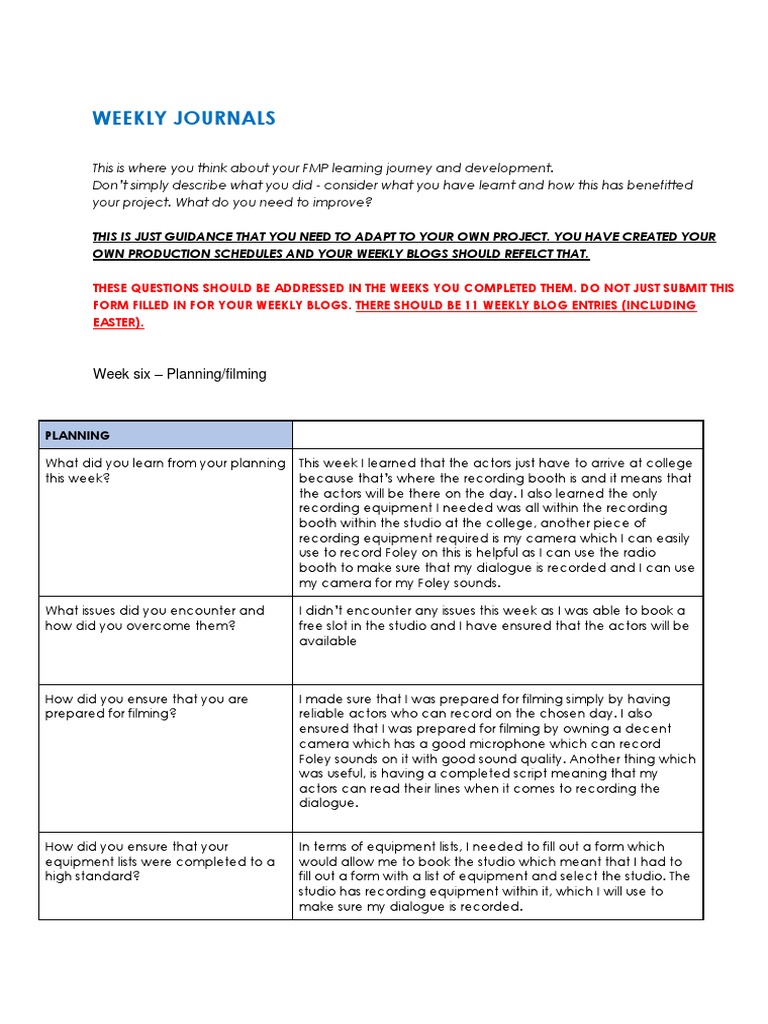 WEEKLY JOURNALS

This is where you think about your FMP learning journey and development.
Don't simply describe what you did - consider what you have learnt and how this has benefitted your project. What do you need to improve?

THIS IS JUST GUIDANCE THAT YOU NEED TO ADAPT TO YOUR OWN PROJECT. YOU HAVE CREATED YOUR OWN PRODUCTION SCHEDULES AND YOUR WEEKLY BLOGS SHOULD REFELCT THAT.

THESE QUESTIONS SHOULD BE ADDRESSED IN THE WEEKS YOU COMPLETED THEM. DO NOT JUST SUBMIT THIS FORM FILLED IN FOR YOUR WEEKLY BLOGS. THERE SHOULD BE 11 WEEKLY BLOG ENTRIES (INCLUDING EASTER).

Week six – Planning/filming

| PLANNING | |
|---|---|
| What did you learn from your planning this week? | This week I learned that the actors just have to arrive at college because that's where the recording booth is and it means that the actors will be there on the day. I also learned the only recording equipment I needed was all within the recording booth within the studio at the college, another piece of recording equipment required is my camera which I can easily use to record Foley on this is helpful as I can use the radio booth to make sure that my dialogue is recorded and I can use my camera for my Foley sounds. |
| What issues did you encounter and how did you overcome them? | I didn't encounter any issues this week as I was able to book a free slot in the studio and I have ensured that the actors will be available |
| How did you ensure that you are prepared for filming? | I made sure that I was prepared for filming simply by having reliable actors who can record on the chosen day. I also ensured that I was prepared for filming by owning a decent camera which has a good microphone which can record Foley sounds on it with good sound quality. Another thing which was useful, is having a completed script meaning that my actors can read their lines when it comes to recording the dialogue. |
| How did you ensure that your equipment lists were completed to a high standard? | In terms of equipment lists, I needed to fill out a form which would allow me to book the studio which meant that I had to fill out a form with a list of equipment and select the studio. The studio has recording equipment within it, which I will use to make sure my dialogue is recorded. |